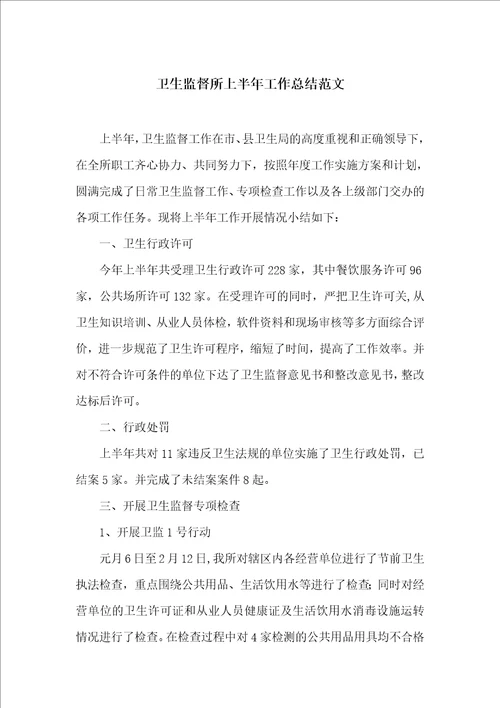 卫生监督所上半年工作总结范文

上半年，卫生监督工作在市、县卫生局的高度重视和正确领导下，在全所职工齐心协力、共同努力下，按照年度工作实施方案和计划，圆满完成了日常卫生监督工作、专项检查工作以及各上级部门交办的各项工作任务。现将上半年工作开展情况小结如下：

一、卫生行政许可

今年上半年共受理卫生行政许可228家，其中餐饮服务许可96家，公共场所许可132家。在受理许可的同时，严把卫生许可关，从卫生知识培训、从业人员体检，软件资料和现场审核等多方面综合评价，进一步规范了卫生许可程序，缩短了时间，提高了工作效率。并对不符合许可条件的单位下达了卫生监督意见书和整改意见书，整改达标后许可。

二、行政处罚

上半年共对11家违反卫生法规的单位实施了卫生行政处罚，已结案5家。并完成了未结案案件8起。

三、开展卫生监督专项检查

1、开展卫监1号行动

元月6日至2月12日，我所对辖区内各经营单位进行了节前卫生执法检查，重点围绕公共用品、生活饮用水等进行了检查；同时对经营单位的卫生许可证和从业人员健康证及生活饮用水消毒设施运转情况进行了检查。在检查过程中对4家检测的公共用品用具均不合格